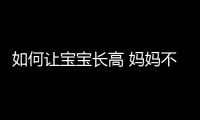 如何让宝宝长高 妈妈不